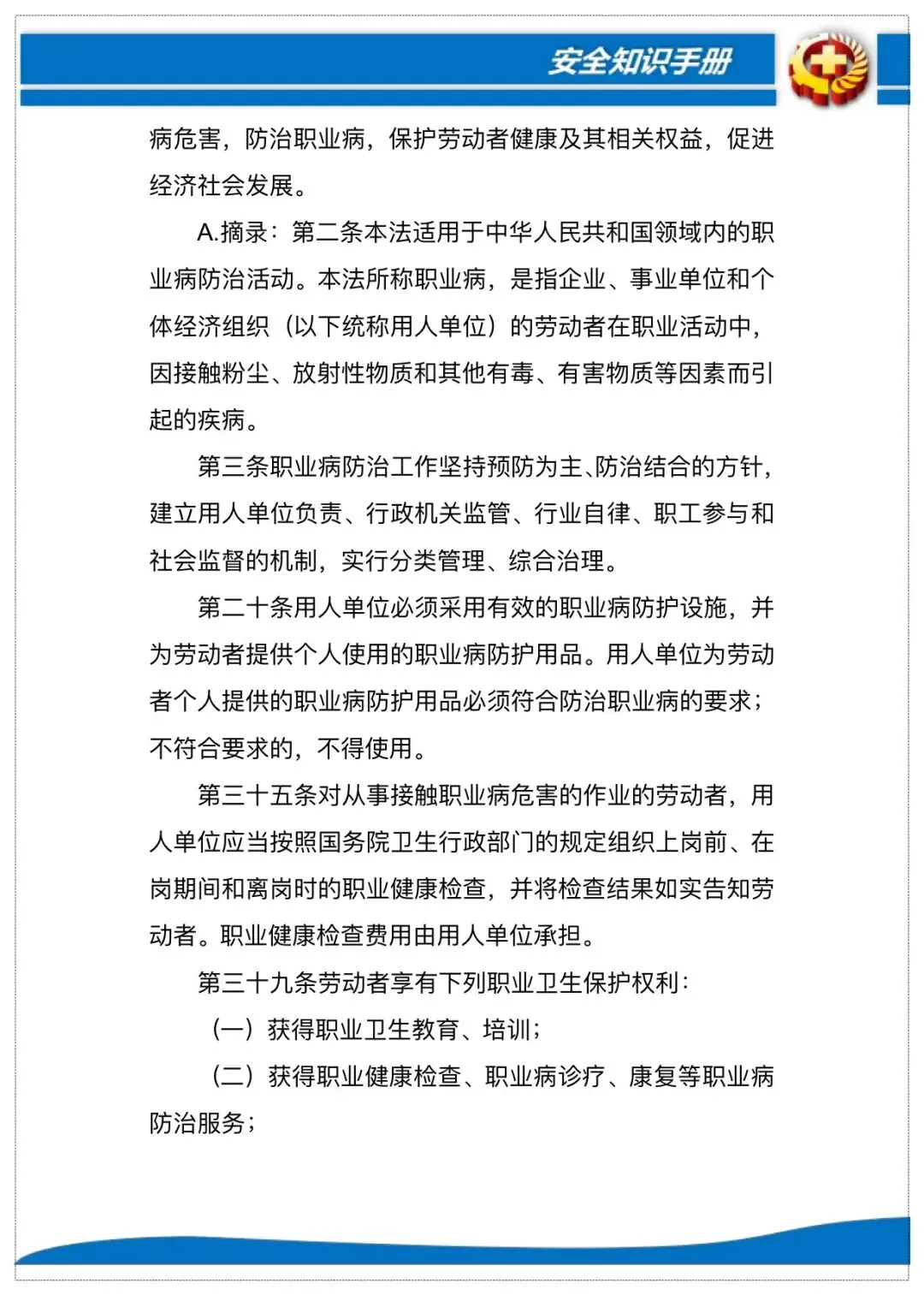 安全知识手册

病危害，防治职业病，保护劳动者健康及其相关权益，促进经济社会发展。

A.摘录：第二条本法适用于中华人民共和国领域内的职业病防治活动。本法所称职业病，是指企业、事业单位和个体经济组织（以下统称用人单位）的劳动者在职业活动中，因接触粉尘、放射性物质和其他有毒、有害物质等因素而引起的疾病。

第三条职业病防治工作坚持预防为主、防治结合的方针，建立用人单位负责、行政机关监管、行业自律、职工参与和社会监督的机制，实行分类管理、综合治理。

第二十条用人单位必须采用有效的职业病防护设施，并为劳动者提供个人使用的职业病防护用品。用人单位为劳动者个人提供的职业病防护用品必须符合防治职业病的要求；不符合要求的，不得使用。

第三十五条对从事接触职业病危害的作业的劳动者，用人单位应当按照国务院卫生行政部门的规定组织上岗前、在岗期间和离岗时的职业健康检查，并将检查结果如实告知劳动者。职业健康检查费用由用人单位承担。

第三十九条劳动者享有下列职业卫生保护权利：

（一）获得职业卫生教育、培训；

（二）获得职业健康检查、职业病诊疗、康复等职业病防治服务；